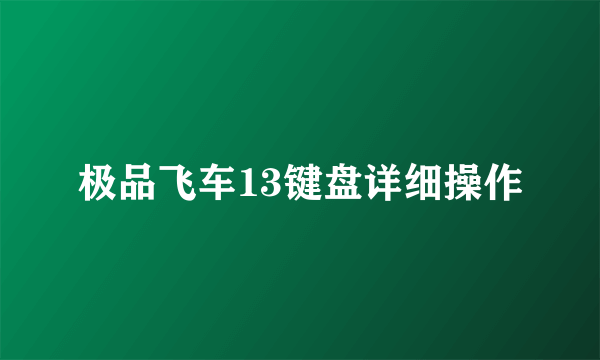 极品飞车13键盘详细操作